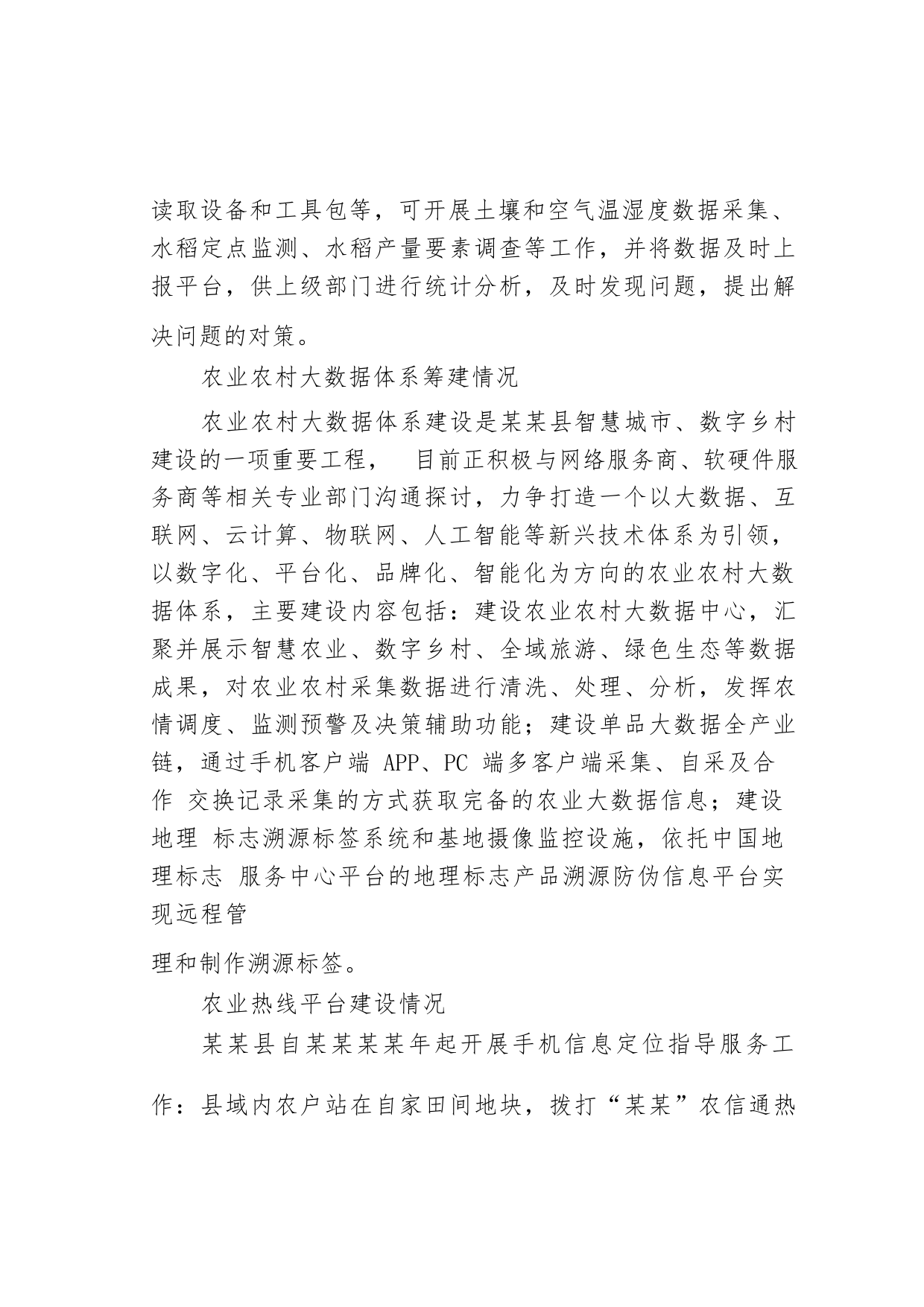 读取设备和工具包等，可开展土壤和空气温湿度数据采集、水稻定点监测、水稻产量要素调查等工作，并将数据及时上报平台，供上级部门进行统计分析，及时发现问题，提出解决问题的对策。

农业农村大数据体系筹建情况

农业农村大数据体系建设是某某县智慧城市、数字乡村建设的一项重要工程， 目前正积极与网络服务商、软硬件服务商等相关专业部门沟通探讨，力争打造一个以大数据、互联网、云计算、物联网、人工智能等新兴技术体系为引领，以数字化、平台化、品牌化、智能化为方向的农业农村大数据体系，主要建设内容包括：建设农业农村大数据中心，汇聚并展示智慧农业、数字乡村、全域旅游、绿色生态等数据成果，对农业农村采集数据进行清洗、处理、分析，发挥农情调度、监测预警及决策辅助功能；建设单品大数据全产业链，通过手机客户端 APP、PC 端多客户端采集、自采及合作 交换记录采集的方式获取完备的农业大数据信息；建设地理 标志溯源标签系统和基地摄像监控设施，依托中国地理标志 服务中心平台的地理标志产品溯源防伪信息平台实现远程管

理和制作溯源标签。

农业热线平台建设情况

某某县自某某某某年起开展手机信息定位指导服务工

作：县域内农户站在自家田间地块，拨打“某某”农信通热